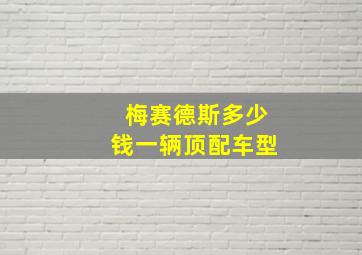 梅赛德斯多少
钱一辆顶配车型